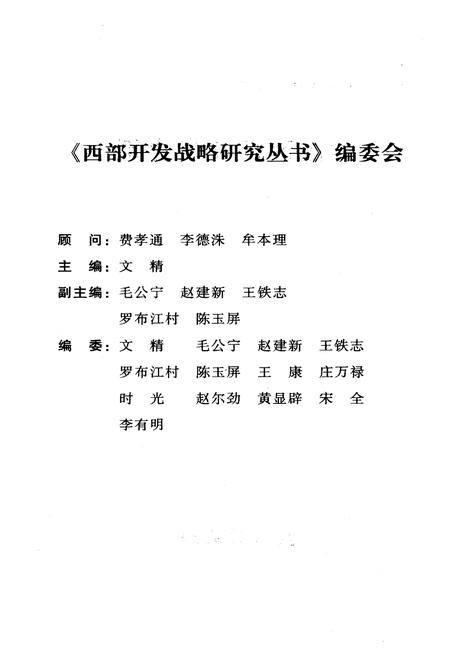 《西部开发战略研究丛书》编委会

顾　问：费孝通　李德洙　牟本理

主　编：文　精

副主编：毛公宁　赵建新　王铁志
罗布江村　陈玉屏

编　委：文　精　毛公宁　赵建新　王铁志
罗布江村　陈玉屏　王　康　庄万禄
时　光　赵尔劲　黄显辟　宋　全
李有明